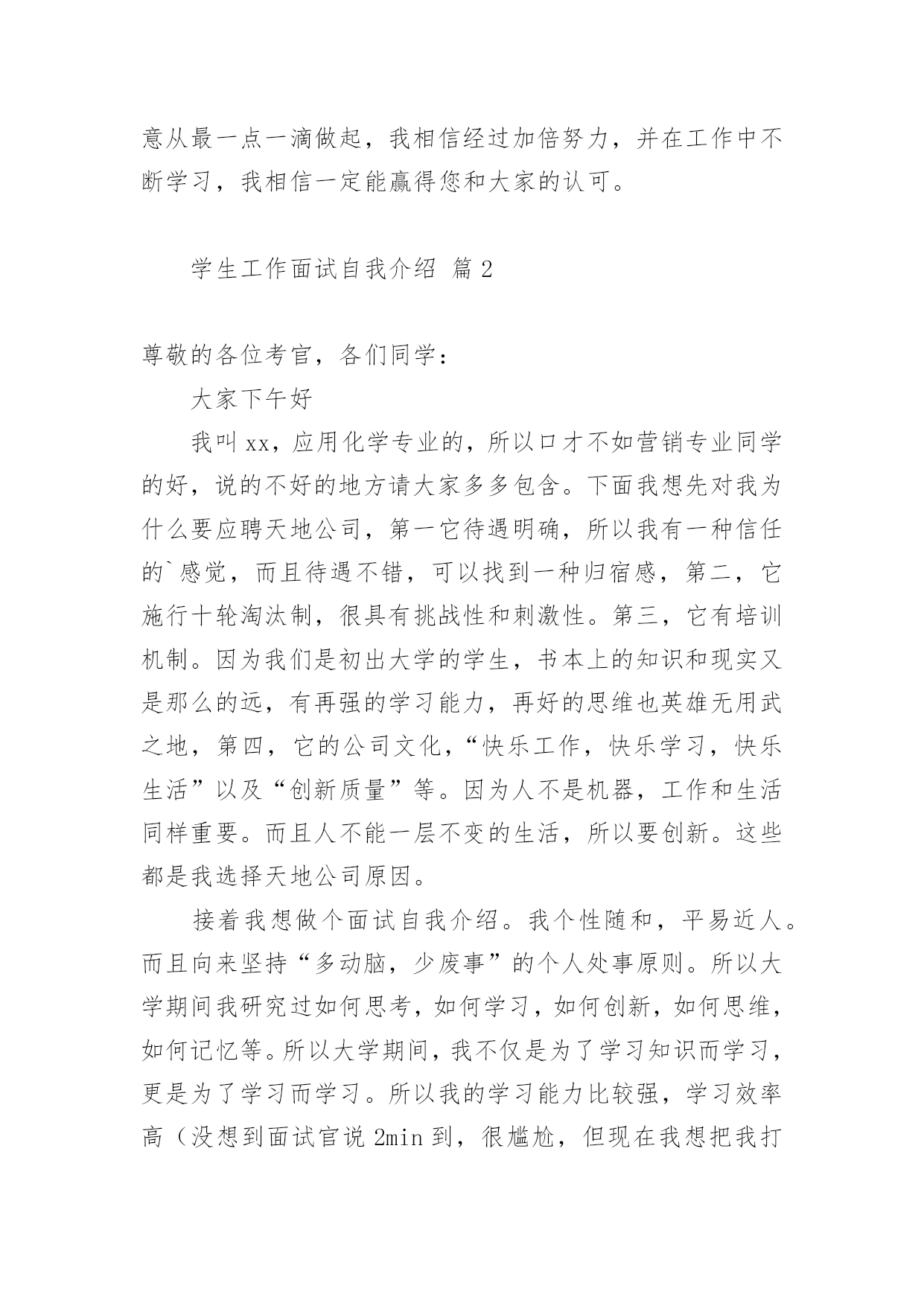 意从最一点一滴做起，我相信经过加倍努力，并在工作中不断学习，我相信一定能赢得您和大家的认可。

学生工作面试自我介绍 篇2

尊敬的各位考官，各们同学：

大家下午好

我叫xx，应用化学专业的，所以口才不如营销专业同学的好，说的不好的地方请大家多多包含。下面我想先对我为什么要应聘天地公司，第一它待遇明确，所以我有一种信任的`感觉，而且待遇不错，可以找到一种归宿感，第二，它施行十轮淘汰制，很具有挑战性和刺激性。第三，它有培训机制。因为我们是初出大学的学生，书本上的知识和现实又是那么的远，有再强的学习能力，再好的思维也英雄无用武之地，第四，它的公司文化，“快乐工作，快乐学习，快乐生活”以及“创新质量”等。因为人不是机器，工作和生活同样重要。而且人不能一层不变的生活，所以要创新。这些都是我选择天地公司原因。

接着我想做个面试自我介绍。我个性随和，平易近人。而且向来坚持“多动脑，少废事”的个人处事原则。所以大学期间我研究过如何思考，如何学习，如何创新，如何思维，如何记忆等。所以大学期间，我不仅是为了学习知识而学习，更是为了学习而学习。所以我的学习能力比较强，学习效率高（没想到面试官说2min到，很尴尬，但现在我想把我打